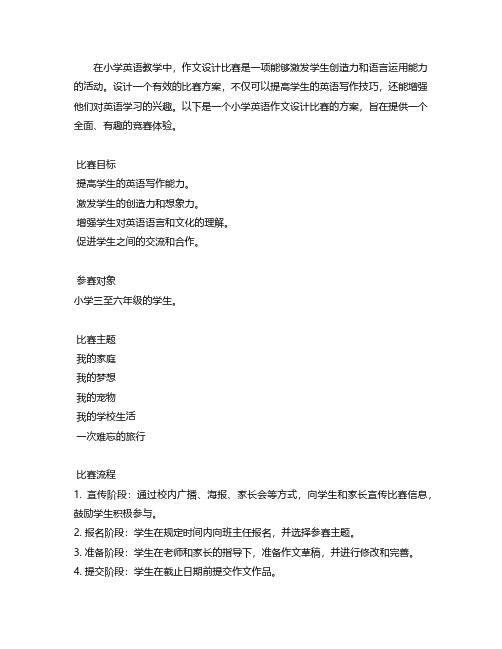 在小学英语教学中，作文设计比赛是一项能够激发学生创造力和语言运用能力的活动。设计一个有效的比赛方案，不仅可以提高学生的英语写作技巧，还能增强他们对英语学习的兴趣。以下是一个小学英语作文设计比赛的方案，旨在提供一个全面、有趣的竞赛体验。

比赛目标
提高学生的英语写作能力。
激发学生的创造力和想象力。
增强学生对英语语言和文化的理解。
促进学生之间的交流和合作。

参赛对象
小学三至六年级的学生。

比赛主题
我的家庭
我的梦想
我的宠物
我的学校生活
一次难忘的旅行

比赛流程
1. 宣传阶段：通过校内广播、海报、家长会等方式，向学生和家长宣传比赛信息，鼓励学生积极参与。
2. 报名阶段：学生在规定时间内向班主任报名，并选择参赛主题。
3. 准备阶段：学生在老师和家长的指导下，准备作文草稿，并进行修改和完善。
4. 提交阶段：学生在截止日期前提交作文作品。